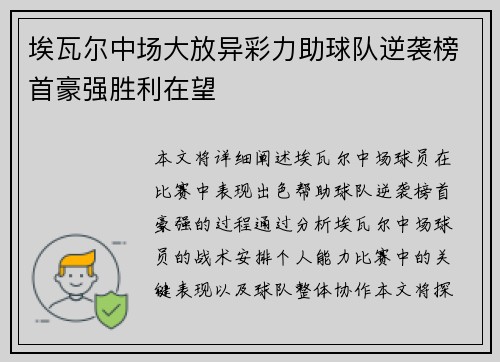 埃瓦尔中场大放异彩力助球队逆袭榜首豪强胜利在望

本文将详细阐述埃瓦尔中场球员在比赛中表现出色帮助球队逆袭榜首豪强的过程通过分析埃瓦尔中场球员的战术安排个人能力比赛中的关键表现以及球队整体协作本文将探